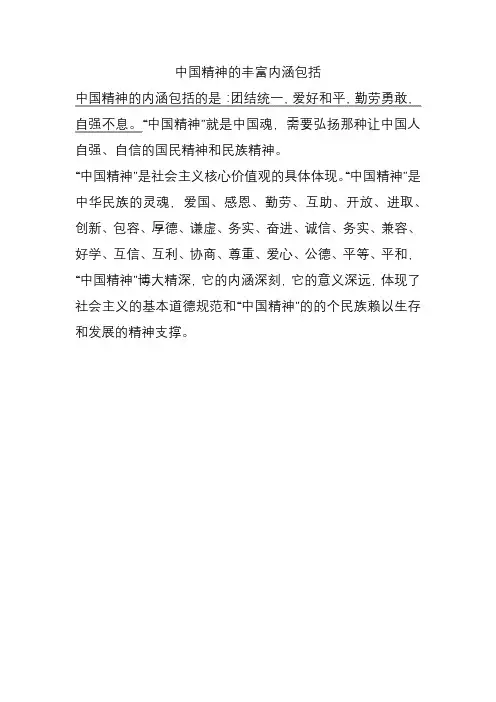 中国精神的丰富内涵包括

中国精神的内涵包括的是：团结统一，爱好和平，勤劳勇敢，自强不息。“中国精神”就是中国魂，需要弘扬那种让中国人自强、自信的国民精神和民族精神。

“中国精神”是社会主义核心价值观的具体体现。“中国精神”是中华民族的灵魂，爱国、感恩、勤劳、互助、开放、进取、创新、包容、厚德、谦虚、务实、奋进、诚信、务实、兼容、好学、互信、互利、协商、尊重、爱心、公德、平等、平和，“中国精神”博大精深，它的内涵深刻，它的意义深远，体现了社会主义的基本道德规范和“中国精神”的的个民族赖以生存和发展的精神支撑。